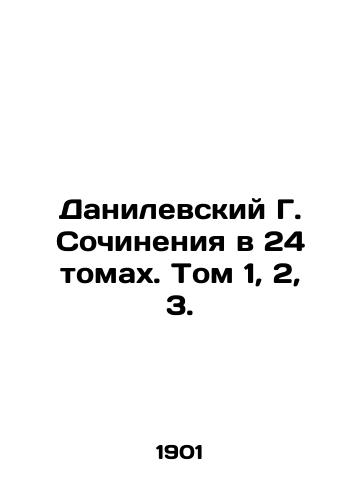 Данилевский Г. Сочинения в 24 томах. Том 1, 2, 3.

1901